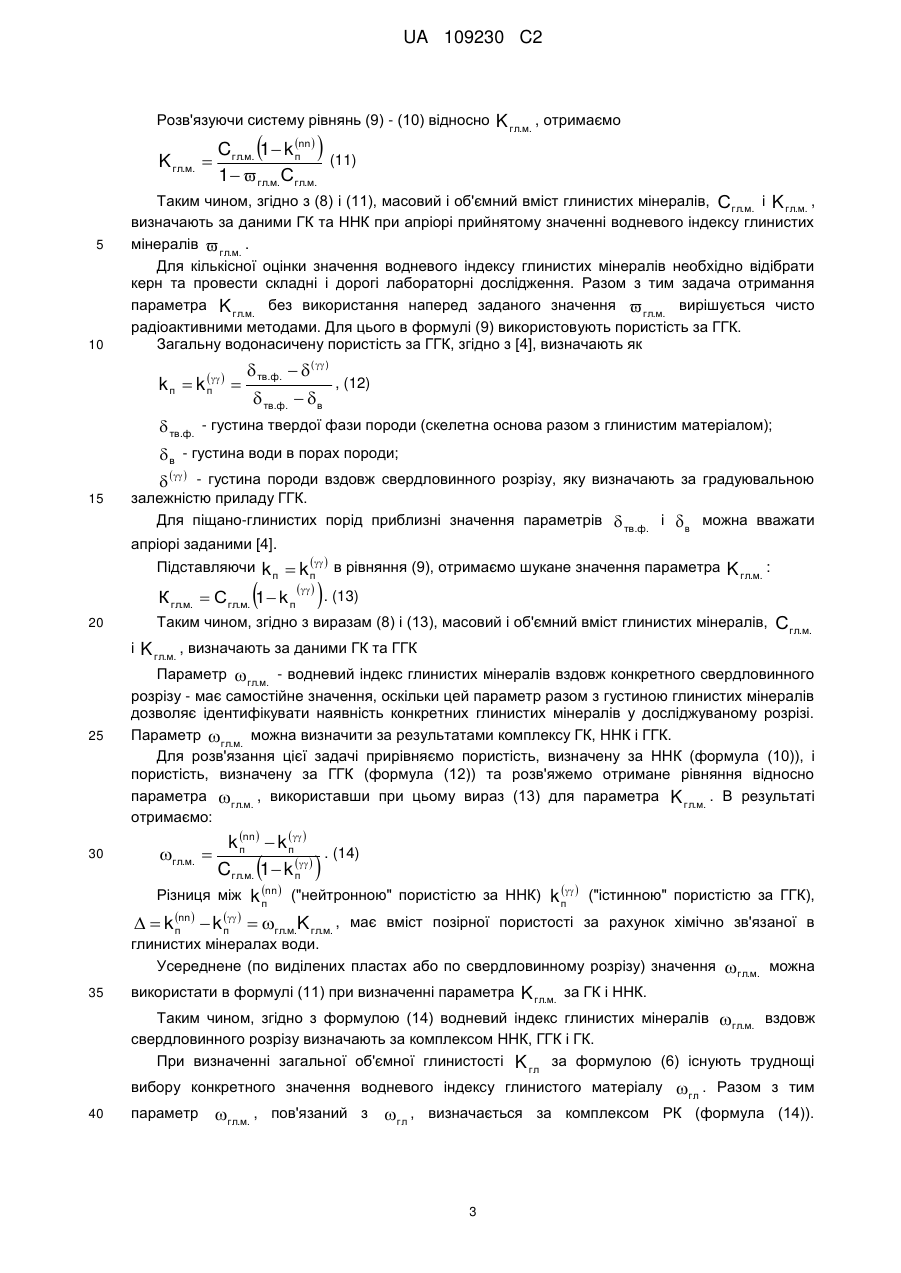 UA 109230 C2

Розв'язуючи систему рівнянь (9) - (10) відносно $K_{гл.м.}$, отримаємо

$K_{гл.м.} = \frac{C_{гл.м.}\left(1-k_п^{(nn)}\right)}{1-\varpi_{гл.м.}C_{гл.м.}}$ (11)

Таким чином, згідно з (8) і (11), масовий і об'ємний вміст глинистих мінералів, $C_{гл.м.}$ і $K_{гл.м.}$, визначають за даними ГК та ННК при апріорі прийнятому значенні водневого індексу глинистих

5 мінералів $\varpi_{гл.м.}$.

Для кількісної оцінки значення водневого індексу глинистих мінералів необхідно відібрати керн та провести складні і дорогі лабораторні дослідження. Разом з тим задача отримання параметра $K_{гл.м.}$ без використання наперед заданого значення $\varpi_{гл.м.}$ вирішується чисто радіоактивними методами. Для цього в формулі (9) використовують пористість за ГГК.

10 Загальну водонасичену пористість за ГГК, згідно з [4], визначають як

$k_п = k_п^{(\gamma\gamma)} = \frac{\delta_{тв.ф.} - \delta^{(\gamma\gamma)}}{\delta_{тв.ф.} - \delta_в}$, (12)

$\delta_{тв.ф.}$ - густина твердої фази породи (скелетна основа разом з глинистим матеріалом);

$\delta_в$ - густина води в порах породи;

$\delta^{(\gamma\gamma)}$ - густина породи вздовж свердловинного розрізу, яку визначають за градуювальною

15 залежністю приладу ГГК.

Для піщано-глинистих порід приблизні значення параметрів $\delta_{тв.ф.}$ і $\delta_в$ можна вважати апріорі заданими [4].

Підставляючи $k_п = k_п^{(\gamma\gamma)}$ в рівняння (9), отримаємо шукане значення параметра $K_{гл.м.}$:

$K_{гл.м.} = C_{гл.м.}\left(1-k_п^{(\gamma\gamma)}\right)$. (13)

20 Таким чином, згідно з виразам (8) і (13), масовий і об'ємний вміст глинистих мінералів, $C_{гл.м.}$ і $K_{гл.м.}$, визначають за даними ГК та ГГК

Параметр $\omega_{гл.м.}$ - водневий індекс глинистих мінералів вздовж конкретного свердловинного розрізу - має самостійне значення, оскільки цей параметр разом з густиною глинистих мінералів дозволяє ідентифікувати наявність конкретних глинистих мінералів у досліджуваному розрізі.

25 Параметр $\omega_{гл.м.}$ можна визначити за результатами комплексу ГК, ННК і ГГК.

Для розв'язання цієї задачі прирівняємо пористість, визначену за ННК (формула (10)), і пористість, визначену за ГГК (формула (12)) та розв'яжемо отримане рівняння відносно параметра $\omega_{гл.м.}$, використавши при цьому вираз (13) для параметра $K_{гл.м.}$. В результаті отримаємо:

30 $\omega_{гл.м.} = \frac{k_п^{(nn)} - k_п^{(\gamma\gamma)}}{C_{гл.м.}\left(1-k_п^{(\gamma\gamma)}\right)}$. (14)

Різниця між $k_п^{(nn)}$ ("нейтронною" пористістю за ННК) $k_п^{(\gamma\gamma)}$ ("істинною" пористістю за ГГК), $\Delta = k_п^{(nn)} - k_п^{(\gamma\gamma)} = \omega_{гл.м.}K_{гл.м.}$, має вміст позірної пористості за рахунок хімічно зв'язаної в глинистих мінералах води.

Усереднене (по виділених пластах або по свердловинному розрізу) значення $\omega_{гл.м.}$ можна

35 використати в формулі (11) при визначенні параметра $K_{гл.м.}$ за ГК і ННК.

Таким чином, згідно з формулою (14) водневий індекс глинистих мінералів $\omega_{гл.м.}$ вздовж свердловинного розрізу визначають за комплексом ННК, ГГК і ГК.

При визначенні загальної об'ємної глинистості $K_{гл}$ за формулою (6) існують труднощі вибору конкретного значення водневого індексу глинистого матеріалу $\omega_{гл}$. Разом з тим

40 параметр $\omega_{гл.м.}$, пов'язаний з $\omega_{гл}$, визначається за комплексом РК (формула (14)).

3